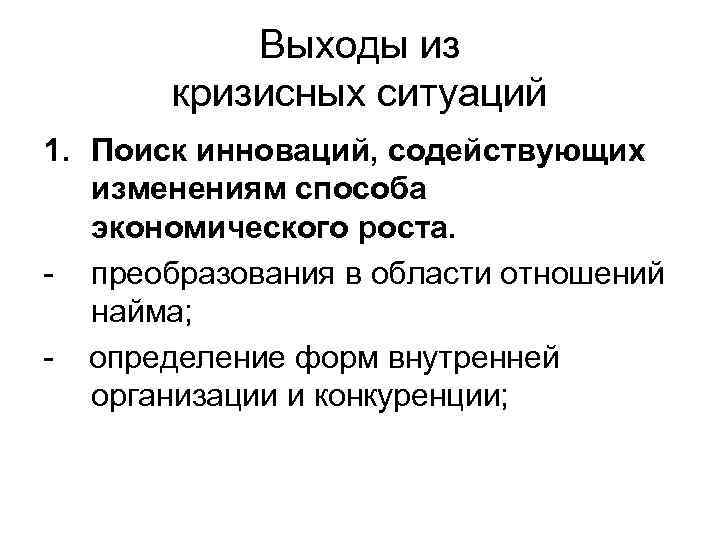 Выходы из
кризисных ситуаций

1. Поиск инноваций, содействующих изменениям способа экономического роста.
- преобразования в области отношений найма;
- определение форм внутренней организации и конкуренции;